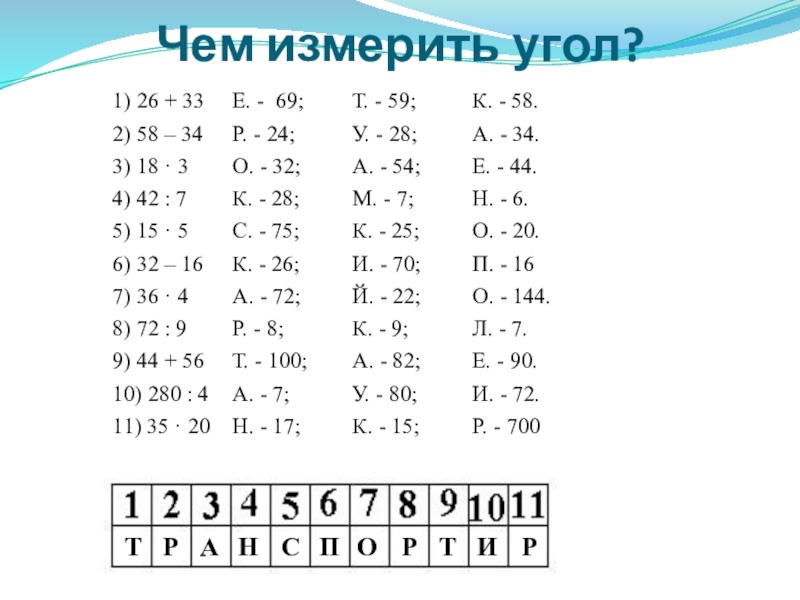 Чем измерить угол?

| | | | |
|---|---|---|---|
| 1) 26 + 33 | Е. - 69; | Т. - 59; | К. - 58. |
| 2) 58 – 34 | Р. - 24; | У. - 28; | А. - 34. |
| 3) 18 · 3 | О. - 32; | А. - 54; | Е. - 44. |
| 4) 42 : 7 | К. - 28; | М. - 7; | Н. - 6. |
| 5) 15 · 5 | С. - 75; | К. - 25; | О. - 20. |
| 6) 32 – 16 | К. - 26; | И. - 70; | П. - 16 |
| 7) 36 · 4 | А. - 72; | Й. - 22; | О. - 144. |
| 8) 72 : 9 | Р. - 8; | К. - 9; | Л. - 7. |
| 9) 44 + 56 | Т. - 100; | А. - 82; | Е. - 90. |
| 10) 280 : 4 | А. - 7; | У. - 80; | И. - 72. |
| 11) 35 · 20 | Н. - 17; | К. - 15; | Р. - 700 |

| 1 | 2 | 3 | 4 | 5 | 6 | 7 | 8 | 9 | 10 | 11 |
|---|---|---|---|---|---|---|---|---|---|---|
| Т | Р | А | Н | С | П | О | Р | Т | И | Р |